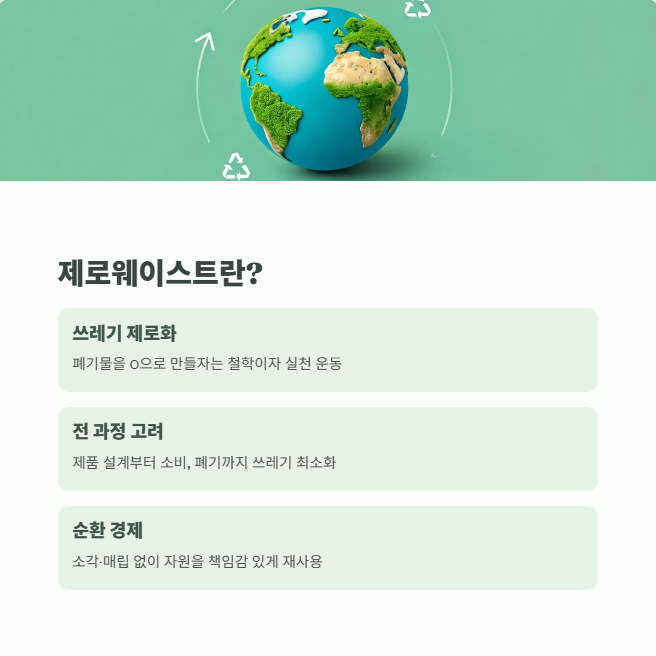 제로웨이스트란?

쓰레기 제로화

폐기물을 0으로 만들자는 철학이자 실천 운동

전 과정 고려

제품 설계부터 소비, 폐기까지 쓰레기 최소화

순환 경제

소각·매립 없이 자원을 책임감 있게 재사용